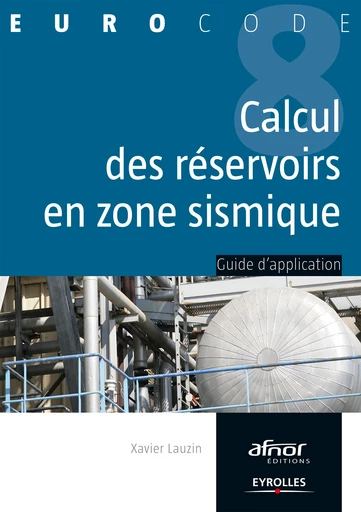 EUROCODE

8

Calcul des réservoirs en zone sismique

Guide d'application

Xavier Lauzin

afnor ÉDITIONS

EYROLLES